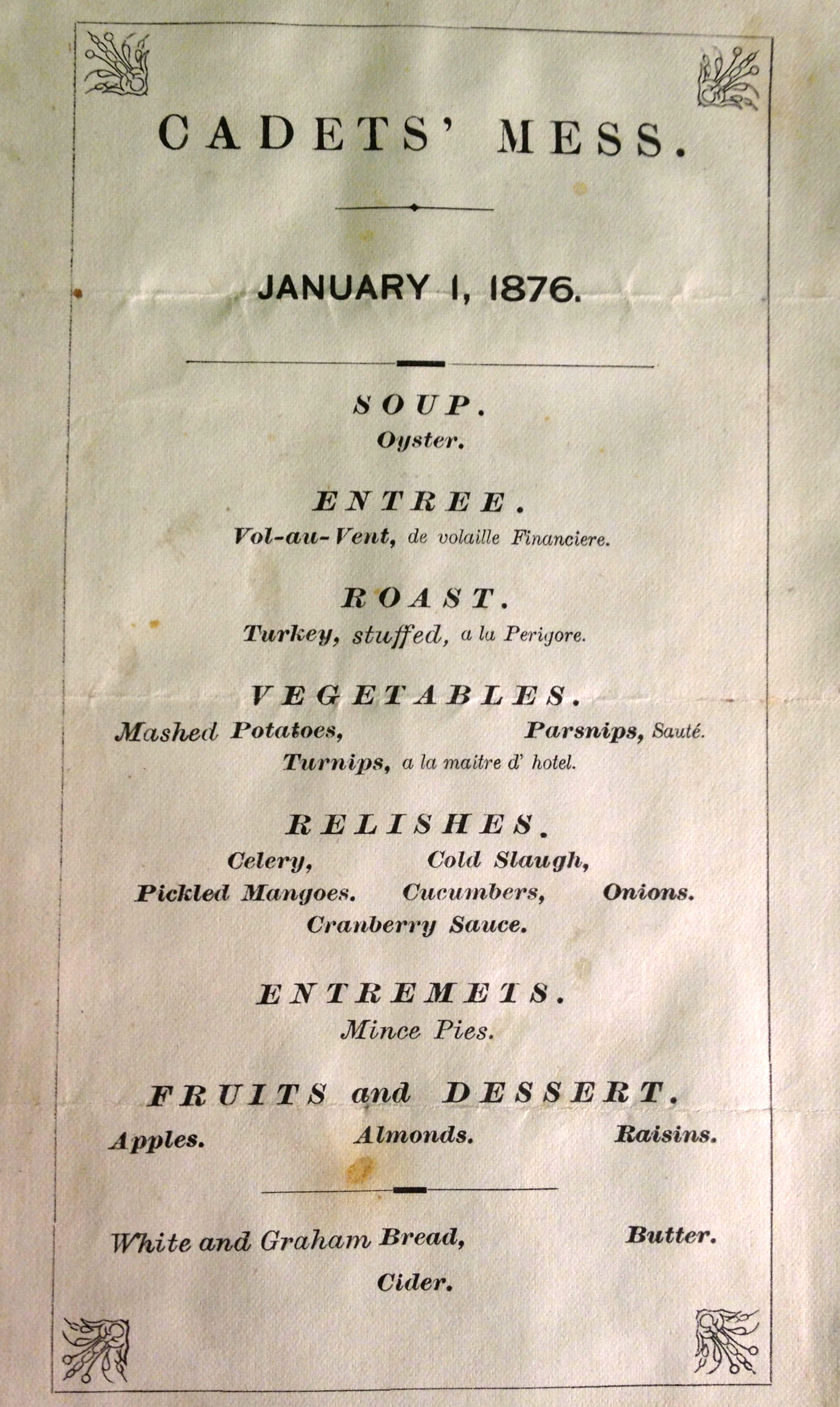 CADETS' MESS.

JANUARY 1, 1876.

SOUP.
Oyster.

ENTREE.
Vol-au-Vent, de volaille Financiere.

ROAST.
Turkey, stuffed, a la Perigore.

VEGETABLES.
Mashed Potatoes, Parsnips, Sauté.
Turnips, a la maitre d' hotel.

RELISHES.
Celery, Cold Slaugh,
Pickled Mangoes. Cucumbers, Onions.
Cranberry Sauce.

ENTREMETS.
Mince Pies.

FRUITS and DESSERT.
Apples. Almonds. Raisins.

White and Graham Bread, Butter.
Cider.